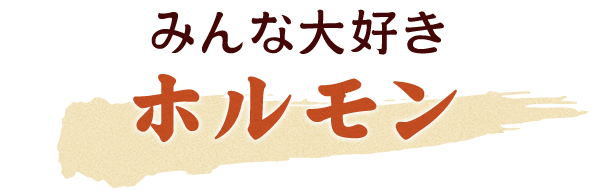 みんな大好き
ホルモン